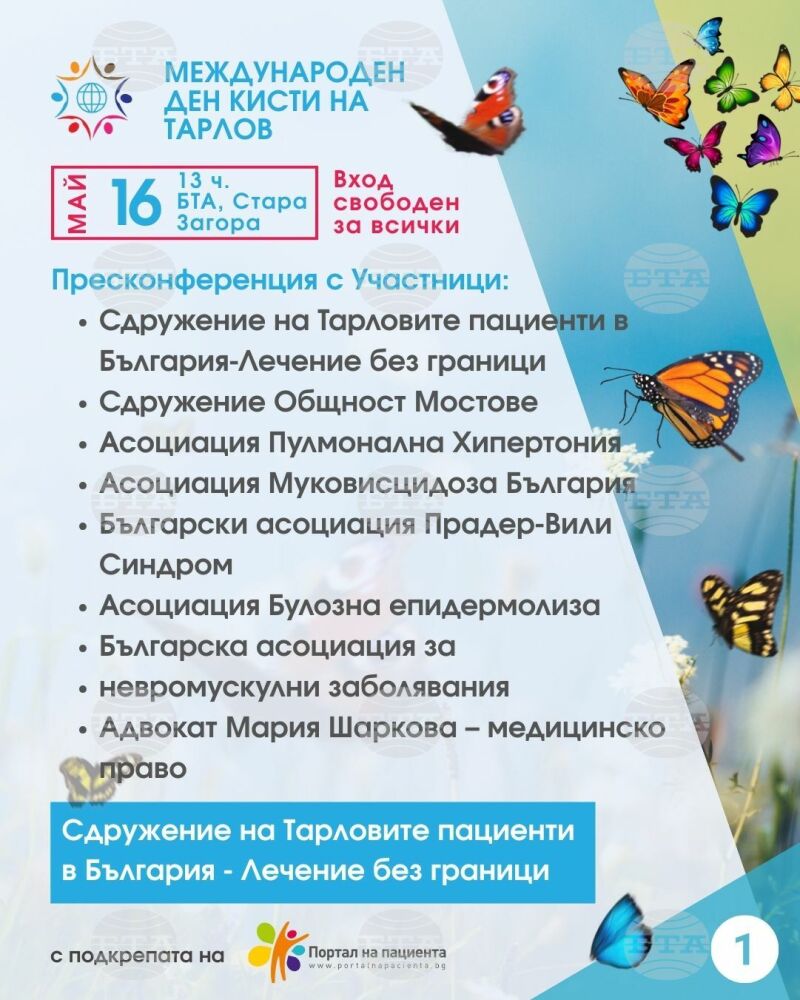 МЕЖДУНАРОДЕН ДЕН КИСТИ НА ТАРЛОВ

МАЙ 16 13 ч. БТА, Стара Загора

Вход свободен за всички

Пресконференция с Участници:

• Сдружение на Тарловите пациенти в България-Лечение без граници
• Сдружение Общност Мостове
• Асоциация Пулмонална Хипертония
• Асоциация Муковисцидоза България
• Български асоциация Прадер-Вили Синдром
• Асоциация Булозна епидермолиза
• Българска асоциация за
• невромускулни заболявания
• Адвокат Мария Шаркова – медицинско право

Сдружение на Тарловите пациенти в България - Лечение без граници

с подкрепата на

Портал на пациента
www.portalnapacienta.bg

1

БТА